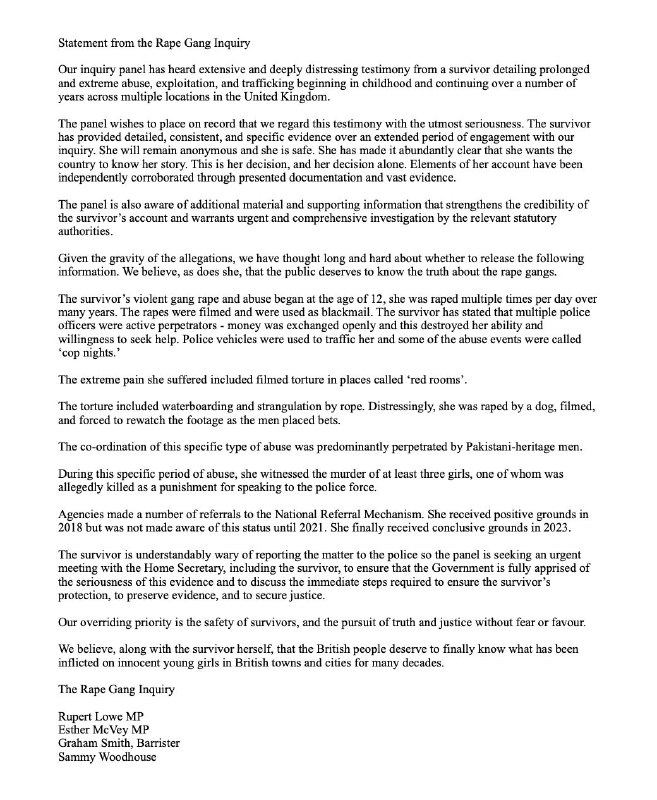 Statement from the Rape Gang Inquiry

Our inquiry panel has heard extensive and deeply distressing testimony from a survivor detailing prolonged and extreme abuse, exploitation, and trafficking beginning in childhood and continuing over a number of years across multiple locations in the United Kingdom.

The panel wishes to place on record that we regard this testimony with the utmost seriousness. The survivor has provided detailed, consistent, and specific evidence over an extended period of engagement with our inquiry. She will remain anonymous and she is safe. She has made it abundantly clear that she wants the country to know her story. This is her decision, and her decision alone. Elements of her account have been independently corroborated through presented documentation and vast evidence.

The panel is also aware of additional material and supporting information that strengthens the credibility of the survivor's account and warrants urgent and comprehensive investigation by the relevant statutory authorities.

Given the gravity of the allegations, we have thought long and hard about whether to release the following information. We believe, as does she, that the public deserves to know the truth about the rape gangs.

The survivor's violent gang rape and abuse began at the age of 12, she was raped multiple times per day over many years. The rapes were filmed and were used as blackmail. The survivor has stated that multiple police officers were active perpetrators - money was exchanged openly and this destroyed her ability and willingness to seek help. Police vehicles were used to traffic her and some of the abuse events were called 'cop nights.'

The extreme pain she suffered included filmed torture in places called 'red rooms'.

The torture included waterboarding and strangulation by rope. Distressingly, she was raped by a dog, filmed, and forced to rewatch the footage as the men placed bets.

The co-ordination of this specific type of abuse was predominantly perpetrated by Pakistani-heritage men.

During this specific period of abuse, she witnessed the murder of at least three girls, one of whom was allegedly killed as a punishment for speaking to the police force.

Agencies made a number of referrals to the National Referral Mechanism. She received positive grounds in 2018 but was not made aware of this status until 2021. She finally received conclusive grounds in 2023.

The survivor is understandably wary of reporting the matter to the police so the panel is seeking an urgent meeting with the Home Secretary, including the survivor, to ensure that the Government is fully apprised of the seriousness of this evidence and to discuss the immediate steps required to ensure the survivor's protection, to preserve evidence, and to secure justice.

Our overriding priority is the safety of survivors, and the pursuit of truth and justice without fear or favour.

We believe, along with the survivor herself, that the British people deserve to finally know what has been inflicted on innocent young girls in British towns and cities for many decades.

The Rape Gang Inquiry

Rupert Lowe MP
Esther McVey MP
Graham Smith, Barrister
Sammy Woodhouse